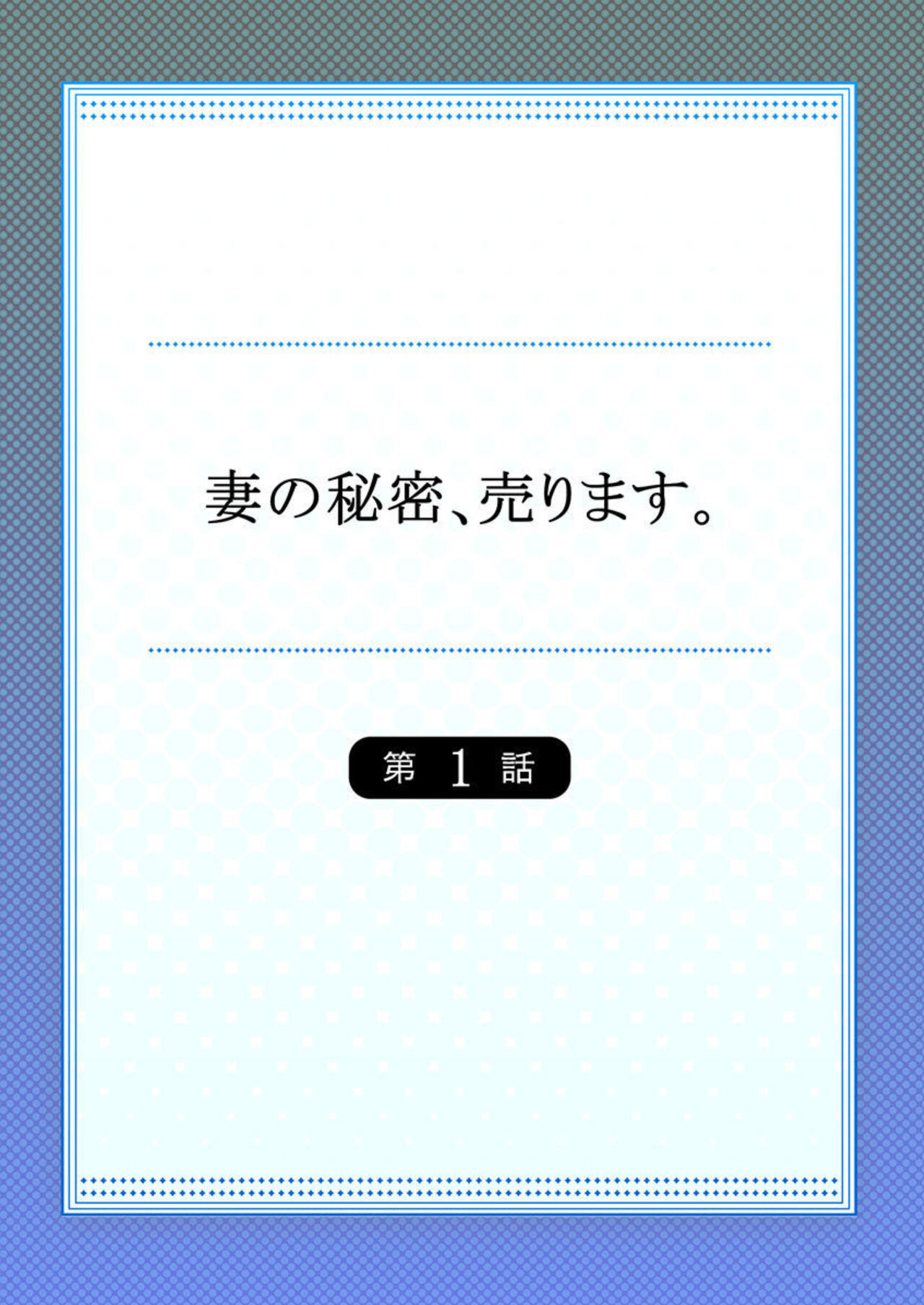 妻の秘密、売ります。

第 1 話